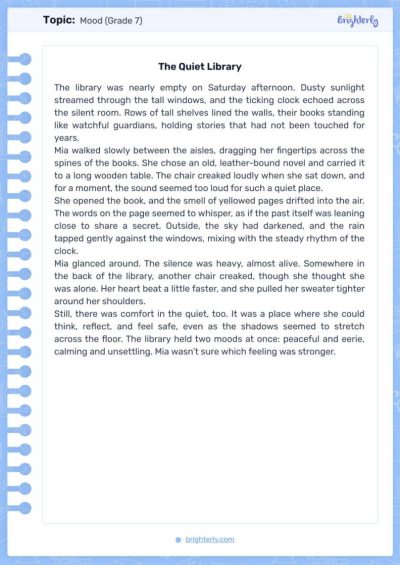 Topic: Mood (Grade 7)

Brighterly

The Quiet Library

The library was nearly empty on Saturday afternoon. Dusty sunlight streamed through the tall windows, and the ticking clock echoed across the silent room. Rows of tall shelves lined the walls, their books standing like watchful guardians, holding stories that had not been touched for years.
Mia walked slowly between the aisles, dragging her fingertips across the spines of the books. She chose an old, leather-bound novel and carried it to a long wooden table. The chair creaked loudly when she sat down, and for a moment, the sound seemed too loud for such a quiet place.
She opened the book, and the smell of yellowed pages drifted into the air. The words on the page seemed to whisper, as if the past itself was leaning close to share a secret. Outside, the sky had darkened, and the rain tapped gently against the windows, mixing with the steady rhythm of the clock.
Mia glanced around. The silence was heavy, almost alive. Somewhere in the back of the library, another chair creaked, though she thought she was alone. Her heart beat a little faster, and she pulled her sweater tighter around her shoulders.
Still, there was comfort in the quiet, too. It was a place where she could think, reflect, and feel safe, even as the shadows seemed to stretch across the floor. The library held two moods at once: peaceful and eerie, calming and unsettling. Mia wasn't sure which feeling was stronger.

brighterly.com